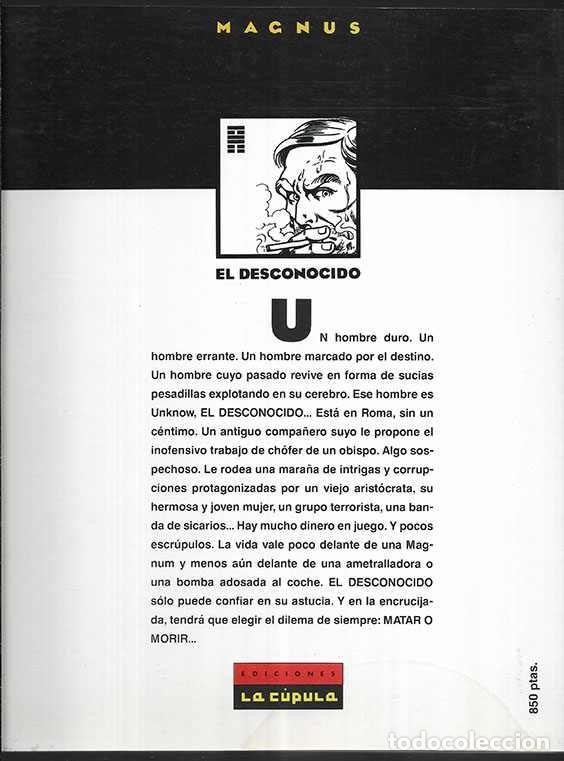 MAGNUS

EL DESCONOCIDO

UN hombre duro. Un hombre errante. Un hombre marcado por el destino. Un hombre cuyo pasado revive en forma de sucias pesadillas explotando en su cerebro. Ese hombre es Unknow, EL DESCONOCIDO... Está en Roma, sin un céntimo. Un antiguo compañero suyo le propone el inofensivo trabajo de chófer de un obispo. Algo sospechoso. Le rodea una maraña de intrigas y corrupciones protagonizadas por un viejo aristócrata, su hermosa y joven mujer, un grupo terrorista, una banda de sicarios... Hay mucho dinero en juego. Y pocos escrúpulos. La vida vale poco delante de una Magnum y menos aún delante de una ametralladora o una bomba adosada al coche. EL DESCONOCIDO sólo puede confiar en su astucia. Y en la encrucijada, tendrá que elegir el dilema de siempre: MATAR O MORIR...

EDICIONES
LA CÚPULA

850 ptas.

todocoleccion